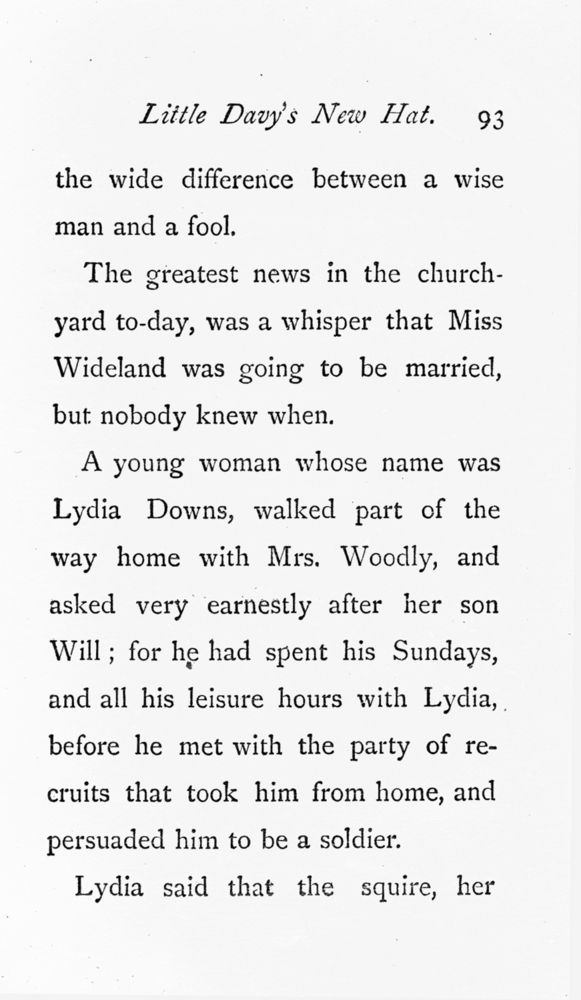 Little Davy's New Hat. 93

the wide difference between a wise man and a fool.

The greatest news in the churchyard to-day, was a whisper that Miss Wideland was going to be married, but nobody knew when.

A young woman whose name was Lydia Downs, walked part of the way home with Mrs. Woodly, and asked very earnestly after her son Will; for he had spent his Sundays, and all his leisure hours with Lydia, before he met with the party of recruits that took him from home, and persuaded him to be a soldier.

Lydia said that the squire, her